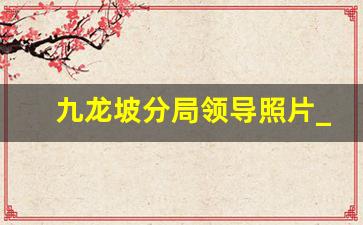 九龙坡分局领导照片_